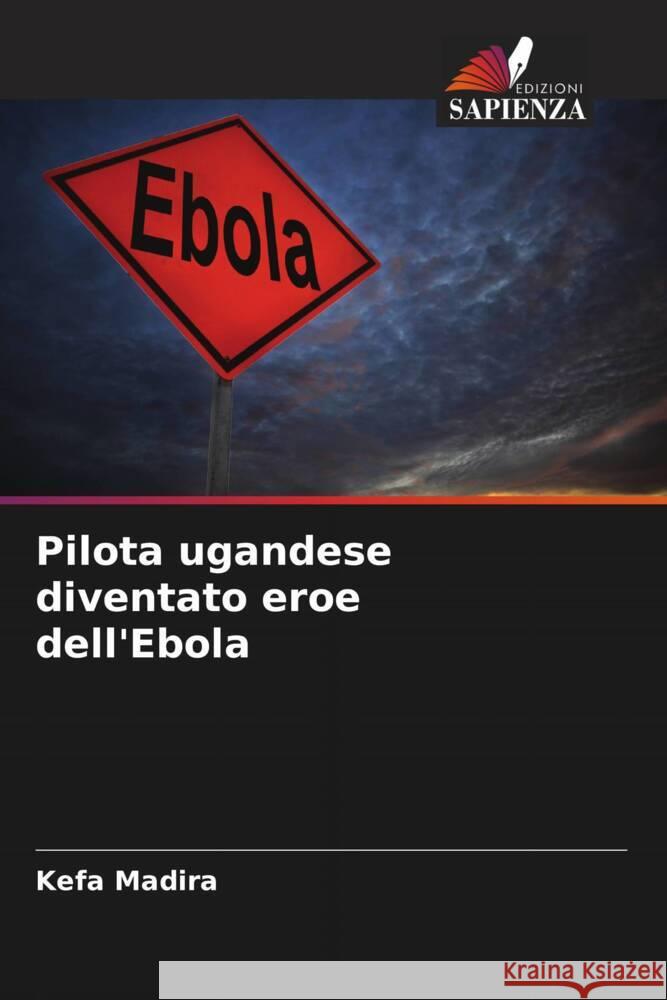 EDIZIONI
SAPIENZA

Ebola

Pilota ugandese diventato eroe dell'Ebola

Kefa Madira